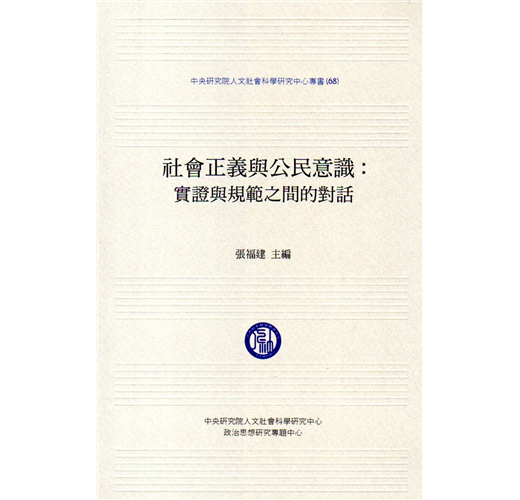 中央研究院人文社會科學研究中心專書(68)

社會正義與公民意識：
實證與規範之間的對話

張福建 主編

中央研究院人文社會科學研究中心
政治思想研究專題中心